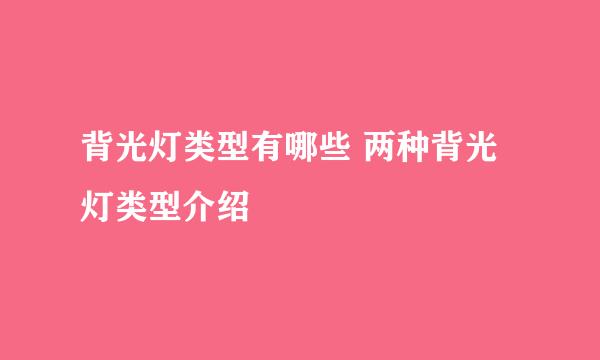 背光灯类型有哪些 两种背光灯类型介绍